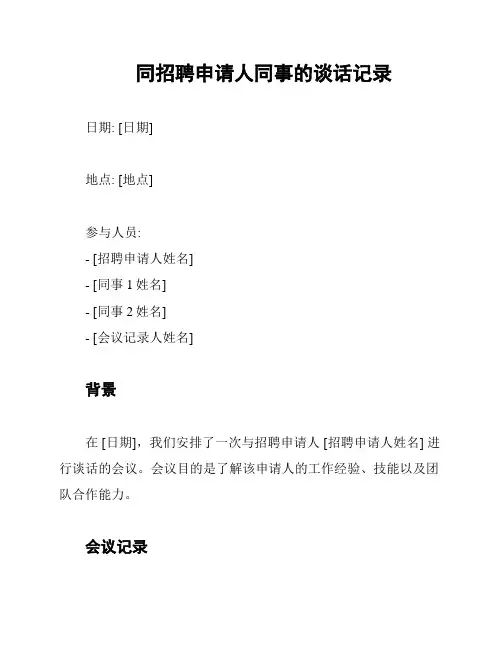 同招聘申请人同事的谈话记录

日期: [日期]

地点: [地点]

参与人员:
- [招聘申请人姓名]
- [同事 1 姓名]
- [同事 2 姓名]
- [会议记录人姓名]

背景

在 [日期]，我们安排了一次与招聘申请人 [招聘申请人姓名] 进行谈话的会议。会议目的是了解该申请人的工作经验、技能以及团队合作能力。

会议记录